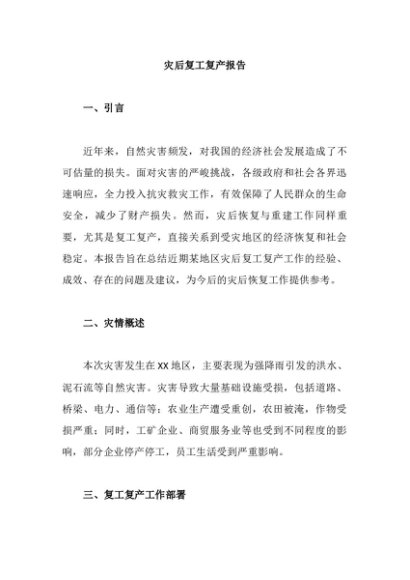 灾后复工复产报告

一、引言

近年来，自然灾害频发，对我国的经济社会发展造成了不可估量的损失。面对灾害的严峻挑战，各级政府和社会各界迅速响应，全力投入抗灾救灾工作，有效保障了人民群众的生命安全，减少了财产损失。然而，灾后恢复与重建工作同样重要，尤其是复工复产，直接关系到受灾地区的经济恢复和社会稳定。本报告旨在总结近期某地区灾后复工复产工作的经验、成效、存在的问题及建议，为今后的灾后恢复工作提供参考。

二、灾情概述

本次灾害发生在XX地区，主要表现为强降雨引发的洪水、泥石流等自然灾害。灾害导致大量基础设施受损，包括道路、桥梁、电力、通信等；农业生产遭受重创，农田被淹，作物受损严重；同时，工矿企业、商贸服务业等也受到不同程度的影响，部分企业停产停工，员工生活受到严重影响。

三、复工复产工作部署